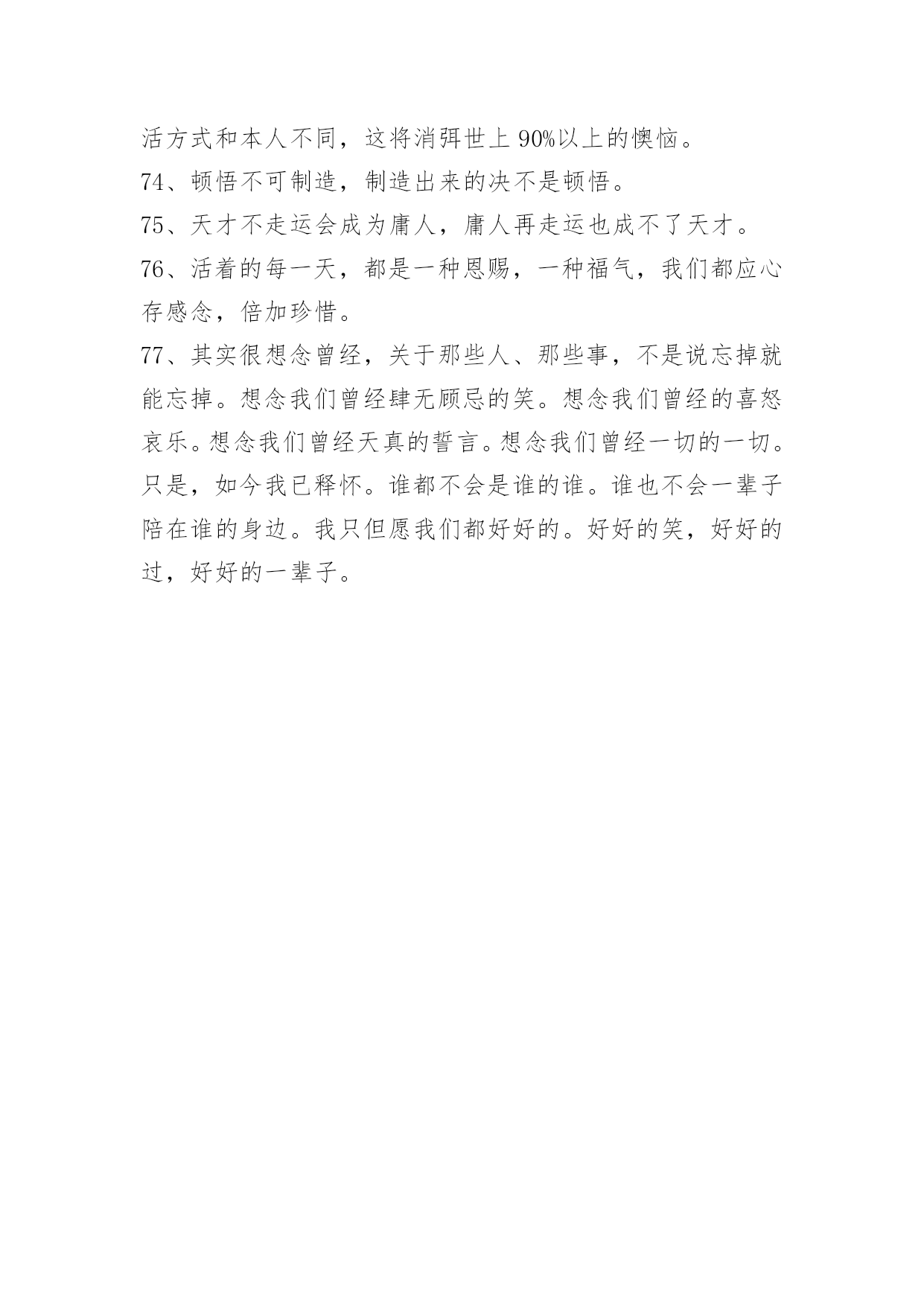 活方式和本人不同，这将消弭世上 90%以上的懊恼。

74、顿悟不可制造，制造出来的决不是顿悟。

75、天才不走运会成为庸人，庸人再走运也成不了天才。

76、活着的每一天，都是一种恩赐，一种福气，我们都应心存感念，倍加珍惜。

77、其实很想念曾经，关于那些人、那些事，不是说忘掉就能忘掉。想念我们曾经肆无顾忌的笑。想念我们曾经的喜怒哀乐。想念我们曾经天真的誓言。想念我们曾经一切的一切。只是，如今我已释怀。谁都不会是谁的谁。谁也不会一辈子陪在谁的身边。我只但愿我们都好好的。好好的笑，好好的过，好好的一辈子。